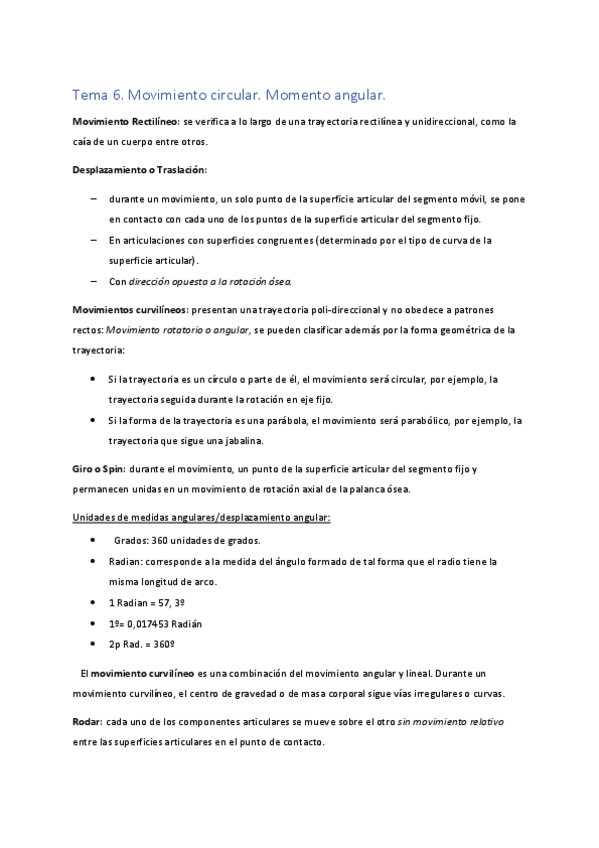 Tema 6. Movimiento circular. Momento angular.

Movimiento Rectilíneo: se verifica a lo largo de una trayectoria rectilínea y unidireccional, como la caía de un cuerpo entre otros.

Desplazamiento o Traslación:

– durante un movimiento, un solo punto de la superficie articular del segmento móvil, se pone en contacto con cada uno de los puntos de la superficie articular del segmento fijo.
– En articulaciones con superficies congruentes (determinado por el tipo de curva de la superficie articular).
– Con dirección opuesta a la rotación ósea.

Movimientos curvilíneos: presentan una trayectoria poli-direccional y no obedece a patrones rectos: Movimiento rotatorio o angular, se pueden clasificar además por la forma geométrica de la trayectoria:

• Si la trayectoria es un círculo o parte de él, el movimiento será circular, por ejemplo, la trayectoria seguida durante la rotación en eje fijo.
• Si la forma de la trayectoria es una parábola, el movimiento será parabólico, por ejemplo, la trayectoria que sigue una jabalina.

Giro o Spin: durante el movimiento, un punto de la superficie articular del segmento fijo y permanecen unidas en un movimiento de rotación axial de la palanca ósea.

Unidades de medidas angulares/desplazamiento angular:

• Grados: 360 unidades de grados.
• Radian: corresponde a la medida del ángulo formado de tal forma que el radio tiene la misma longitud de arco.
• 1 Radian = 57, 3º
• 1º= 0,017453 Radián
• 2p Rad. = 360º

El movimiento curvilíneo es una combinación del movimiento angular y lineal. Durante un movimiento curvilíneo, el centro de gravedad o de masa corporal sigue vías irregulares o curvas.

Rodar: cada uno de los componentes articulares se mueve sobre el otro sin movimiento relativo entre las superficies articulares en el punto de contacto.